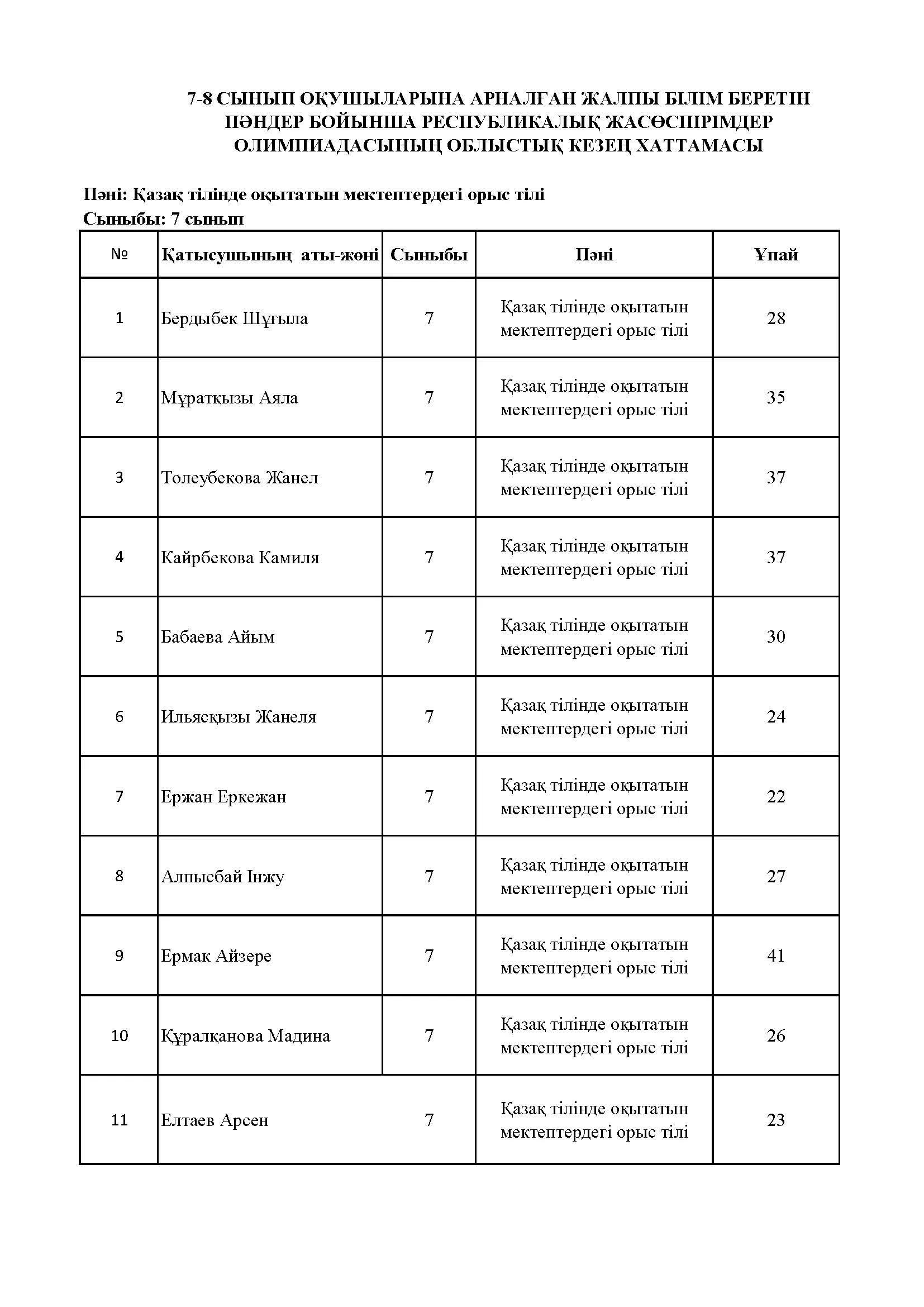 7-8 СЫНЫП ОҚУШЫЛАРЫНА АРНАЛҒАН ЖАЛПЫ БІЛІМ БЕРЕТІН ПӘНДЕР БОЙЫНША РЕСПУБЛИКАЛЫҚ ЖАСӨСПІРІМДЕР ОЛИМПИАДАСЫНЫҢ ОБЛЫСТЫҚ КЕЗЕҢ ХАТТАМАСЫ

Пәні: Қазақ тілінде оқытатын мектептердегі орыс тілі
Сыныбы: 7 сынып

| № | Қатысушының аты-жөні | Сыныбы | Пәні | Ұпай |
|---|---|---|---|---|
| 1 | Бердыбек Шұғыла | 7 | Қазақ тілінде оқытатын мектептердегі орыс тілі | 28 |
| 2 | Мұратқызы Аяла | 7 | Қазақ тілінде оқытатын мектептердегі орыс тілі | 35 |
| 3 | Толеубекова Жанел | 7 | Қазақ тілінде оқытатын мектептердегі орыс тілі | 37 |
| 4 | Кайрбекова Камиля | 7 | Қазақ тілінде оқытатын мектептердегі орыс тілі | 37 |
| 5 | Бабаева Айым | 7 | Қазақ тілінде оқытатын мектептердегі орыс тілі | 30 |
| 6 | Ильясқызы Жанеля | 7 | Қазақ тілінде оқытатын мектептердегі орыс тілі | 24 |
| 7 | Ержан Еркежан | 7 | Қазақ тілінде оқытатын мектептердегі орыс тілі | 22 |
| 8 | Алпысбай Інжу | 7 | Қазақ тілінде оқытатын мектептердегі орыс тілі | 27 |
| 9 | Ермак Айзере | 7 | Қазақ тілінде оқытатын мектептердегі орыс тілі | 41 |
| 10 | Құралқанова Мадина | 7 | Қазақ тілінде оқытатын мектептердегі орыс тілі | 26 |
| 11 | Елтаев Арсен | 7 | Қазақ тілінде оқытатын мектептердегі орыс тілі | 23 |